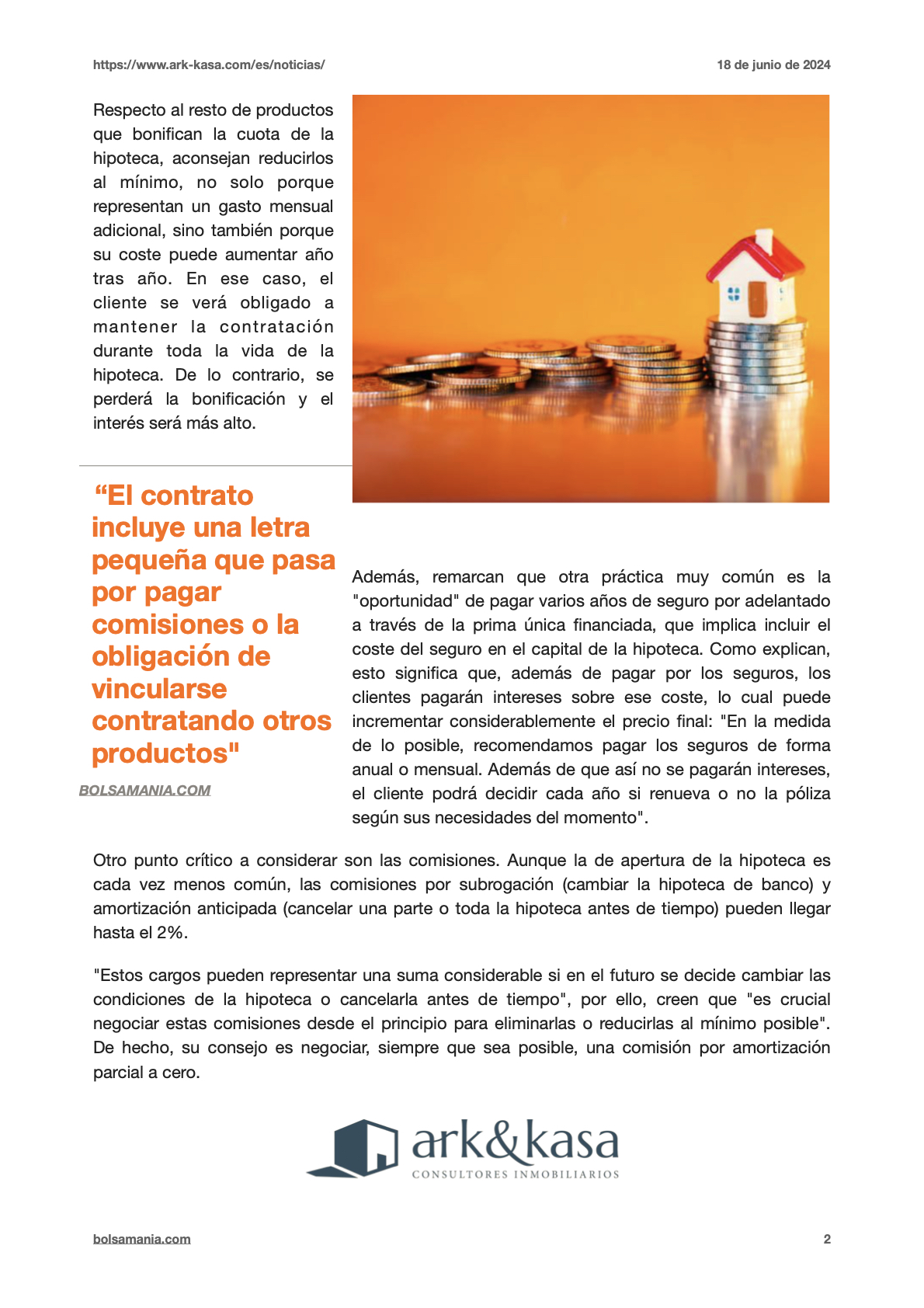 https://www.ark-kasa.com/es/noticias/

18 de junio de 2024

Respecto al resto de productos que bonifican la cuota de la hipoteca, aconsejan reducirlos al mínimo, no solo porque representan un gasto mensual adicional, sino también porque su coste puede aumentar año tras año. En ese caso, el cliente se verá obligado a mantener la contratación durante toda la vida de la hipoteca. De lo contrario, se perderá la bonificación y el interés será más alto.

“El contrato incluye una letra pequeña que pasa por pagar comisiones o la obligación de vincularse contratando otros productos"

BOLSAMANIA.COM

Además, remarcan que otra práctica muy común es la "oportunidad" de pagar varios años de seguro por adelantado a través de la prima única financiada, que implica incluir el coste del seguro en el capital de la hipoteca. Como explican, esto significa que, además de pagar por los seguros, los clientes pagarán intereses sobre ese coste, lo cual puede incrementar considerablemente el precio final: "En la medida de lo posible, recomendamos pagar los seguros de forma anual o mensual. Además de que así no se pagarán intereses, el cliente podrá decidir cada año si renueva o no la póliza según sus necesidades del momento".

Otro punto crítico a considerar son las comisiones. Aunque la de apertura de la hipoteca es cada vez menos común, las comisiones por subrogación (cambiar la hipoteca de banco) y amortización anticipada (cancelar una parte o toda la hipoteca antes de tiempo) pueden llegar hasta el 2%.

"Estos cargos pueden representar una suma considerable si en el futuro se decide cambiar las condiciones de la hipoteca o cancelarla antes de tiempo", por ello, creen que "es crucial negociar estas comisiones desde el principio para eliminarlas o reducirlas al mínimo posible". De hecho, su consejo es negociar, siempre que sea posible, una comisión por amortización parcial a cero.

ark&kasa
CONSULTORES INMOBILIARIOS

bolsamania.com

2